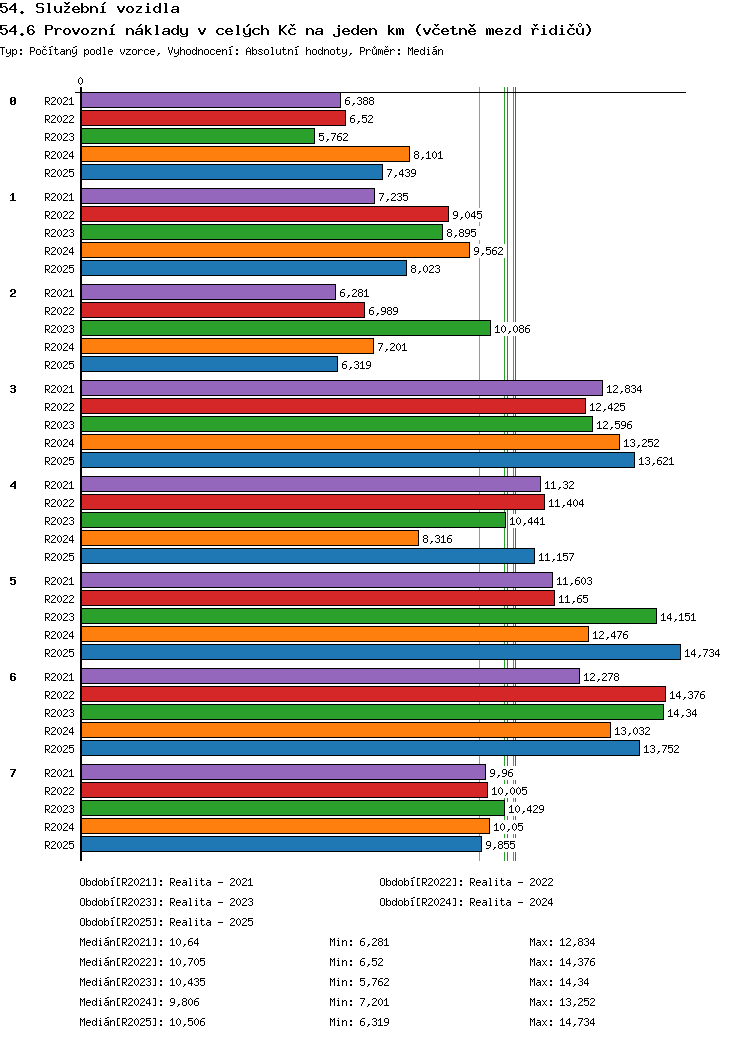 54. Služební vozidla
54.6 Provozní náklady v celých Kč na jeden km (včetně mezd řidičů)
Typ: Počítaný podle vzorce, Vyhodnocení: Absolutní hodnoty, Průměr: Medián

0

0
R2021 6,388
R2022 6,52
R2023 5,762
R2024 8,101
R2025 7,439

1
R2021 7,235
R2022 9,045
R2023 8,895
R2024 9,562
R2025 8,023

2
R2021 6,281
R2022 6,989
R2023 10,086
R2024 7,201
R2025 6,319

3
R2021 12,834
R2022 12,425
R2023 12,596
R2024 13,252
R2025 13,621

4
R2021 11,32
R2022 11,404
R2023 10,441
R2024 8,316
R2025 11,157

5
R2021 11,603
R2022 11,65
R2023 14,151
R2024 12,476
R2025 14,734

6
R2021 12,278
R2022 14,376
R2023 14,34
R2024 13,032
R2025 13,752

7
R2021 9,96
R2022 10,005
R2023 10,429
R2024 10,05
R2025 9,855

Období[R2021]: Realita - 2021
Období[R2022]: Realita - 2022
Období[R2023]: Realita - 2023
Období[R2024]: Realita - 2024
Období[R2025]: Realita - 2025

Medián[R2021]: 10,64 Min: 6,281 Max: 12,834
Medián[R2022]: 10,705 Min: 6,52 Max: 14,376
Medián[R2023]: 10,435 Min: 5,762 Max: 14,34
Medián[R2024]: 9,806 Min: 7,201 Max: 13,252
Medián[R2025]: 10,506 Min: 6,319 Max: 14,734